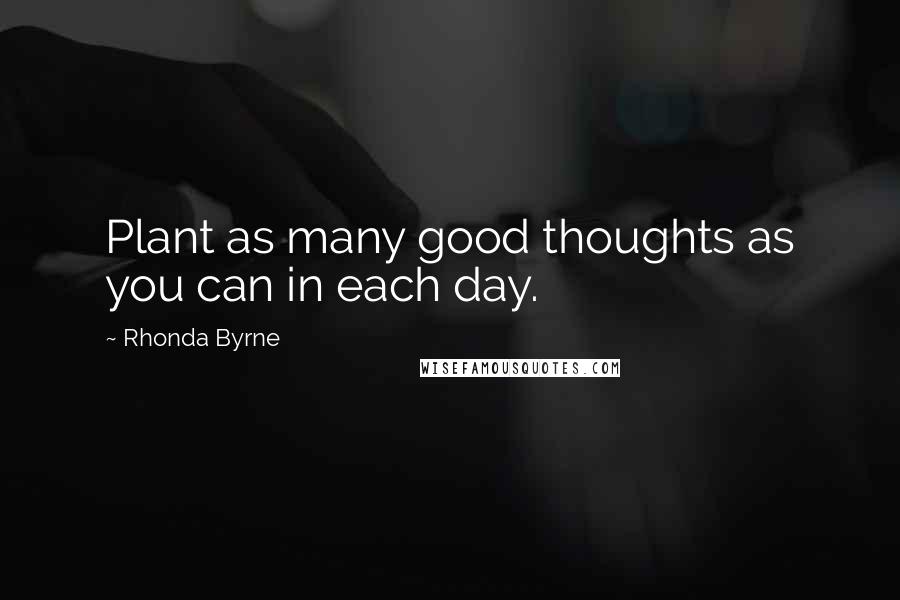 Plant as many good thoughts as you can in each day.

~ Rhonda Byrne

WISEFAMOUSQUOTES.COM